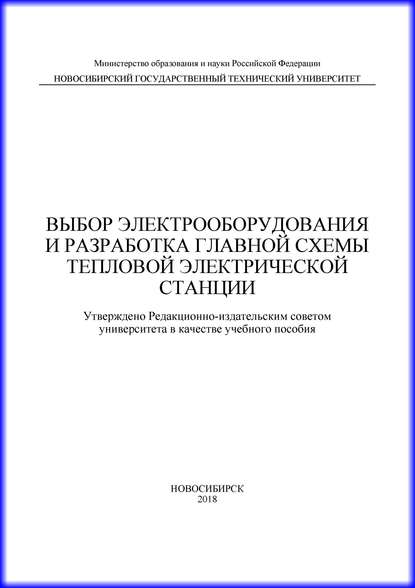 Министерство образования и науки Российской Федерации
НОВОСИБИРСКИЙ ГОСУДАРСТВЕННЫЙ ТЕХНИЧЕСКИЙ УНИВЕРСИТЕТ

ВЫБОР ЭЛЕКТРООБОРУДОВАНИЯ И РАЗРАБОТКА ГЛАВНОЙ СХЕМЫ ТЕПЛОВОЙ ЭЛЕКТРИЧЕСКОЙ СТАНЦИИ

Утверждено Редакционно-издательским советом университета в качестве учебного пособия

НОВОСИБИРСК
2018